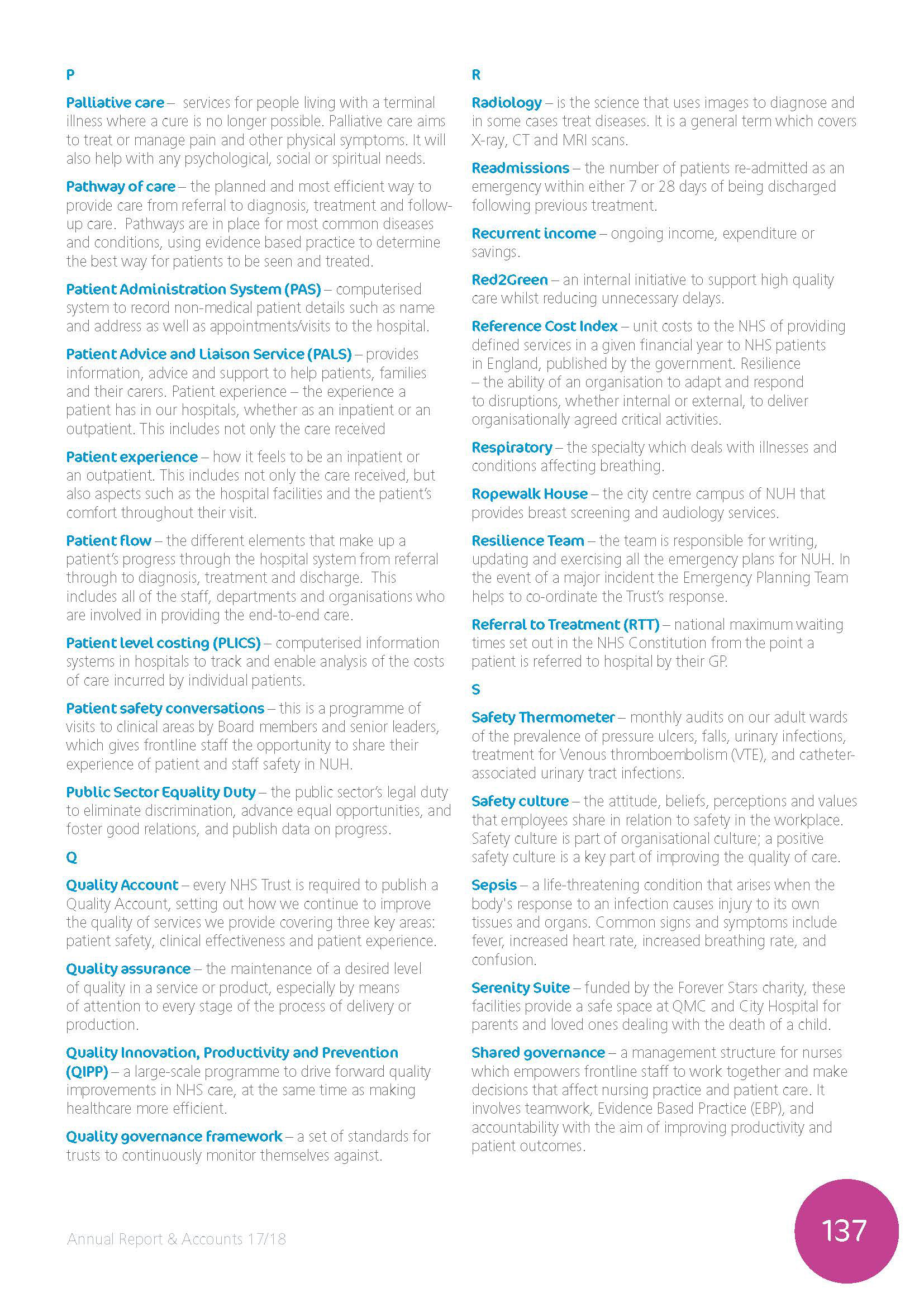 P

Palliative care – services for people living with a terminal illness where a cure is no longer possible. Palliative care aims to treat or manage pain and other physical symptoms. It will also help with any psychological, social or spiritual needs.

Pathway of care – the planned and most efficient way to provide care from referral to diagnosis, treatment and follow-up care. Pathways are in place for most common diseases and conditions, using evidence based practice to determine the best way for patients to be seen and treated.

Patient Administration System (PAS) – computerised system to record non-medical patient details such as name and address as well as appointments/visits to the hospital.

Patient Advice and Liaison Service (PALS) – provides information, advice and support to help patients, families and their carers. Patient experience – the experience a patient has in our hospitals, whether as an inpatient or an outpatient. This includes not only the care received

Patient experience – how it feels to be an inpatient or an outpatient. This includes not only the care received, but also aspects such as the hospital facilities and the patient's comfort throughout their visit.

Patient flow – the different elements that make up a patient's progress through the hospital system from referral through to diagnosis, treatment and discharge. This includes all of the staff, departments and organisations who are involved in providing the end-to-end care.

Patient level costing (PLICS) – computerised information systems in hospitals to track and enable analysis of the costs of care incurred by individual patients.

Patient safety conversations – this is a programme of visits to clinical areas by Board members and senior leaders, which gives frontline staff the opportunity to share their experience of patient and staff safety in NUH.

Public Sector Equality Duty – the public sector's legal duty to eliminate discrimination, advance equal opportunities, and foster good relations, and publish data on progress.

Q

Quality Account – every NHS Trust is required to publish a Quality Account, setting out how we continue to improve the quality of services we provide covering three key areas: patient safety, clinical effectiveness and patient experience.

Quality assurance – the maintenance of a desired level of quality in a service or product, especially by means of attention to every stage of the process of delivery or production.

Quality Innovation, Productivity and Prevention (QIPP) – a large-scale programme to drive forward quality improvements in NHS care, at the same time as making healthcare more efficient.

Quality governance framework – a set of standards for trusts to continuously monitor themselves against.

R

Radiology – is the science that uses images to diagnose and in some cases treat diseases. It is a general term which covers X-ray, CT and MRI scans.

Readmissions – the number of patients re-admitted as an emergency within either 7 or 28 days of being discharged following previous treatment.

Recurrent income – ongoing income, expenditure or savings.

Red2Green – an internal initiative to support high quality care whilst reducing unnecessary delays.

Reference Cost Index – unit costs to the NHS of providing defined services in a given financial year to NHS patients in England, published by the government. Resilience – the ability of an organisation to adapt and respond to disruptions, whether internal or external, to deliver organisationally agreed critical activities.

Respiratory – the specialty which deals with illnesses and conditions affecting breathing.

Ropewalk House – the city centre campus of NUH that provides breast screening and audiology services.

Resilience Team – the team is responsible for writing, updating and exercising all the emergency plans for NUH. In the event of a major incident the Emergency Planning Team helps to co-ordinate the Trust's response.

Referral to Treatment (RTT) – national maximum waiting times set out in the NHS Constitution from the point a patient is referred to hospital by their GP.

S

Safety Thermometer – monthly audits on our adult wards of the prevalence of pressure ulcers, falls, urinary infections, treatment for Venous thromboembolism (VTE), and catheter-associated urinary tract infections.

Safety culture – the attitude, beliefs, perceptions and values that employees share in relation to safety in the workplace. Safety culture is part of organisational culture; a positive safety culture is a key part of improving the quality of care.

Sepsis – a life-threatening condition that arises when the body's response to an infection causes injury to its own tissues and organs. Common signs and symptoms include fever, increased heart rate, increased breathing rate, and confusion.

Serenity Suite – funded by the Forever Stars charity, these facilities provide a safe space at QMC and City Hospital for parents and loved ones dealing with the death of a child.

Shared governance – a management structure for nurses which empowers frontline staff to work together and make decisions that affect nursing practice and patient care. It involves teamwork, Evidence Based Practice (EBP), and accountability with the aim of improving productivity and patient outcomes.

Annual Report & Accounts 17/18

137